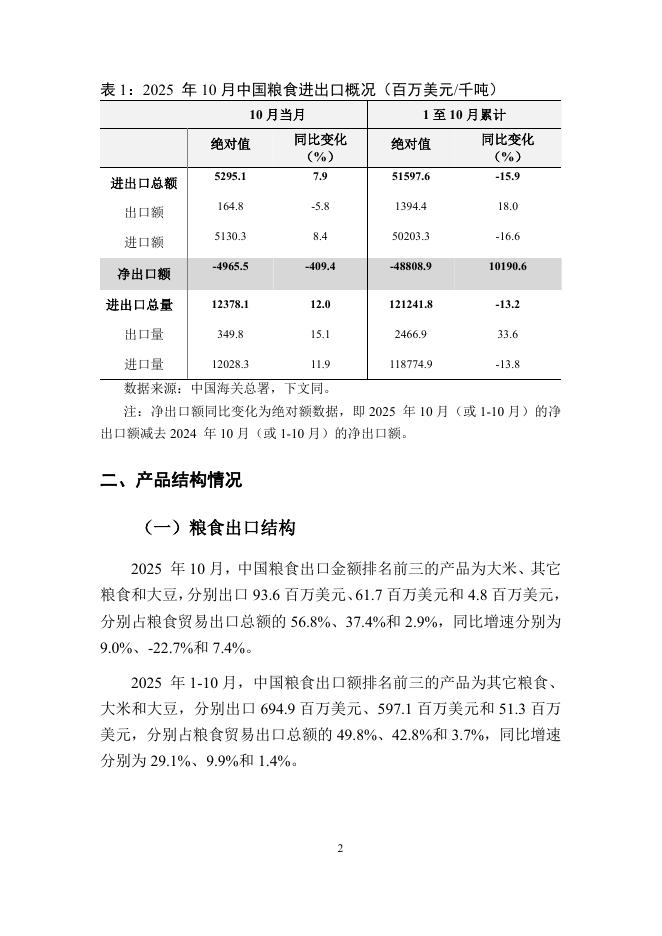 表 1：2025 年 10 月中国粮食进出口概况（百万美元/千吨）

| | 10 月当月 | | 1 至 10 月累计 | |
|---|---|---|---|---|
| | 绝对值 | 同比变化（%） | 绝对值 | 同比变化（%） |
| 进出口总额 | 5295.1 | 7.9 | 51597.6 | -15.9 |
| 出口额 | 164.8 | -5.8 | 1394.4 | 18.0 |
| 进口额 | 5130.3 | 8.4 | 50203.3 | -16.6 |
| 净出口额 | -4965.5 | -409.4 | -48808.9 | 10190.6 |
| 进出口总量 | 12378.1 | 12.0 | 121241.8 | -13.2 |
| 出口量 | 349.8 | 15.1 | 2466.9 | 33.6 |
| 进口量 | 12028.3 | 11.9 | 118774.9 | -13.8 |

数据来源：中国海关总署，下文同。

注：净出口额同比变化为绝对额数据，即 2025 年 10 月（或 1-10 月）的净出口额减去 2024 年 10 月（或 1-10 月）的净出口额。

二、产品结构情况

（一）粮食出口结构

2025 年 10 月，中国粮食出口金额排名前三的产品为大米、其它粮食和大豆，分别出口 93.6 百万美元、61.7 百万美元和 4.8 百万美元，分别占粮食贸易出口总额的 56.8%、37.4%和 2.9%，同比增速分别为 9.0%、-22.7%和 7.4%。

2025 年 1-10 月，中国粮食出口额排名前三的产品为其它粮食、大米和大豆，分别出口 694.9 百万美元、597.1 百万美元和 51.3 百万美元，分别占粮食贸易出口总额的 49.8%、42.8%和 3.7%，同比增速分别为 29.1%、9.9%和 1.4%。

2